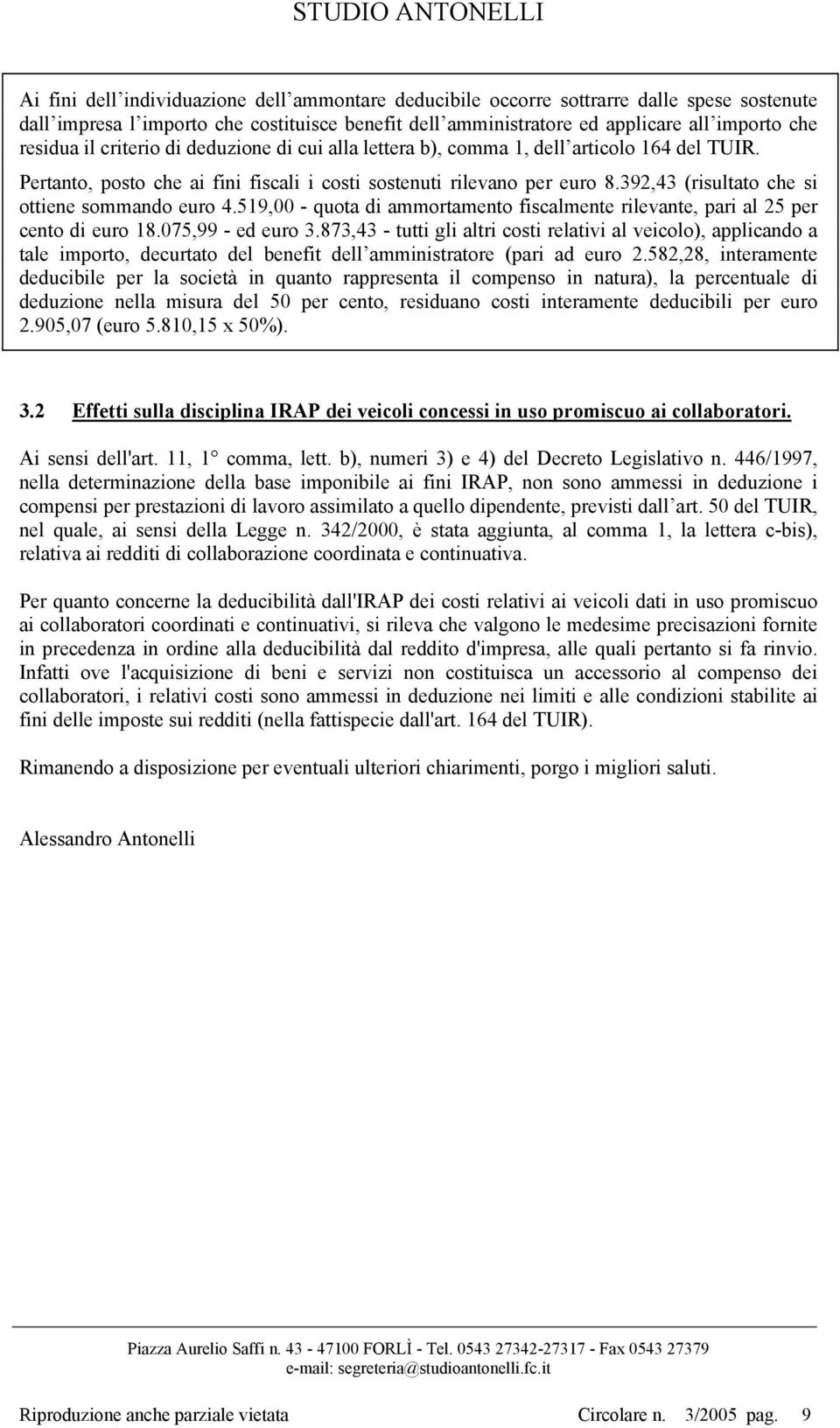 STUDIO ANTONELLI

Ai fini dell individuazione dell ammontare deducibile occorre sottrarre dalle spese sostenute dall impresa l importo che costituisce benefit dell amministratore ed applicare all importo che residua il criterio di deduzione di cui alla lettera b), comma 1, dell articolo 164 del TUIR.

Pertanto, posto che ai fini fiscali i costi sostenuti rilevano per euro 8.392,43 (risultato che si ottiene sommando euro 4.519,00 - quota di ammortamento fiscalmente rilevante, pari al 25 per cento di euro 18.075,99 - ed euro 3.873,43 - tutti gli altri costi relativi al veicolo), applicando a tale importo, decurtato del benefit dell amministratore (pari ad euro 2.582,28, interamente deducibile per la società in quanto rappresenta il compenso in natura), la percentuale di deduzione nella misura del 50 per cento, residuano costi interamente deducibili per euro 2.905,07 (euro 5.810,15 x 50%).

3.2 Effetti sulla disciplina IRAP dei veicoli concessi in uso promiscuo ai collaboratori.

Ai sensi dell'art. 11, 1° comma, lett. b), numeri 3) e 4) del Decreto Legislativo n. 446/1997, nella determinazione della base imponibile ai fini IRAP, non sono ammessi in deduzione i compensi per prestazioni di lavoro assimilato a quello dipendente, previsti dall art. 50 del TUIR, nel quale, ai sensi della Legge n. 342/2000, è stata aggiunta, al comma 1, la lettera c-bis), relativa ai redditi di collaborazione coordinata e continuativa.

Per quanto concerne la deducibilità dall'IRAP dei costi relativi ai veicoli dati in uso promiscuo ai collaboratori coordinati e continuativi, si rileva che valgono le medesime precisazioni fornite in precedenza in ordine alla deducibilità dal reddito d'impresa, alle quali pertanto si fa rinvio. Infatti ove l'acquisizione di beni e servizi non costituisca un accessorio al compenso dei collaboratori, i relativi costi sono ammessi in deduzione nei limiti e alle condizioni stabilite ai fini delle imposte sui redditi (nella fattispecie dall'art. 164 del TUIR).

Rimanendo a disposizione per eventuali ulteriori chiarimenti, porgo i migliori saluti.

Alessandro Antonelli

Piazza Aurelio Saffi n. 43 - 47100 FORLÌ - Tel. 0543 27342-27317 - Fax 0543 27379
e-mail: segreteria@studioantonelli.fc.it

Riproduzione anche parziale vietata Circolare n. 3/2005 pag. 9